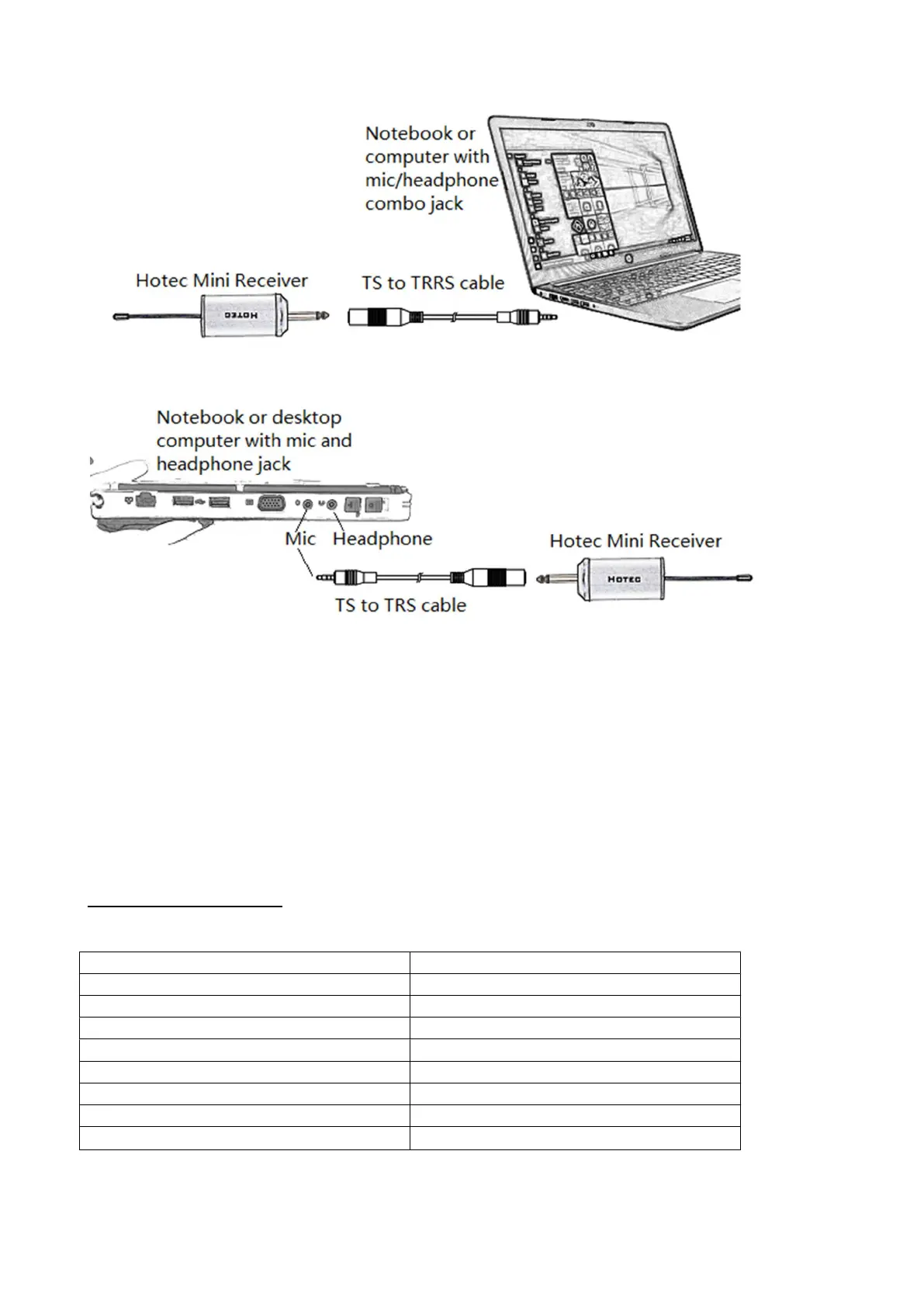 Notebook or computer with mic/headphone combo jack

Hotec Mini Receiver

HOTEC

TS to TRRS cable

Notebook or desktop computer with mic and headphone jack

Mic

Headphone

Hotec Mini Receiver

HOTEC

TS to TRS cable